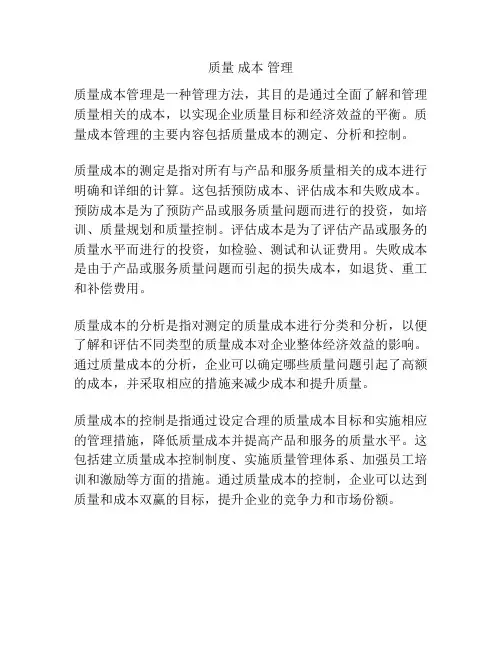 质量 成本 管理

质量成本管理是一种管理方法，其目的是通过全面了解和管理质量相关的成本，以实现企业质量目标和经济效益的平衡。质量成本管理的主要内容包括质量成本的测定、分析和控制。

质量成本的测定是指对所有与产品和服务质量相关的成本进行明确和详细的计算。这包括预防成本、评估成本和失败成本。预防成本是为了预防产品或服务质量问题而进行的投资，如培训、质量规划和质量控制。评估成本是为了评估产品或服务的质量水平而进行的投资，如检验、测试和认证费用。失败成本是由于产品或服务质量问题而引起的损失成本，如退货、重工和补偿费用。

质量成本的分析是指对测定的质量成本进行分类和分析，以便了解和评估不同类型的质量成本对企业整体经济效益的影响。通过质量成本的分析，企业可以确定哪些质量问题引起了高额的成本，并采取相应的措施来减少成本和提升质量。

质量成本的控制是指通过设定合理的质量成本目标和实施相应的管理措施，降低质量成本并提高产品和服务的质量水平。这包括建立质量成本控制制度、实施质量管理体系、加强员工培训和激励等方面的措施。通过质量成本的控制，企业可以达到质量和成本双赢的目标，提升企业的竞争力和市场份额。